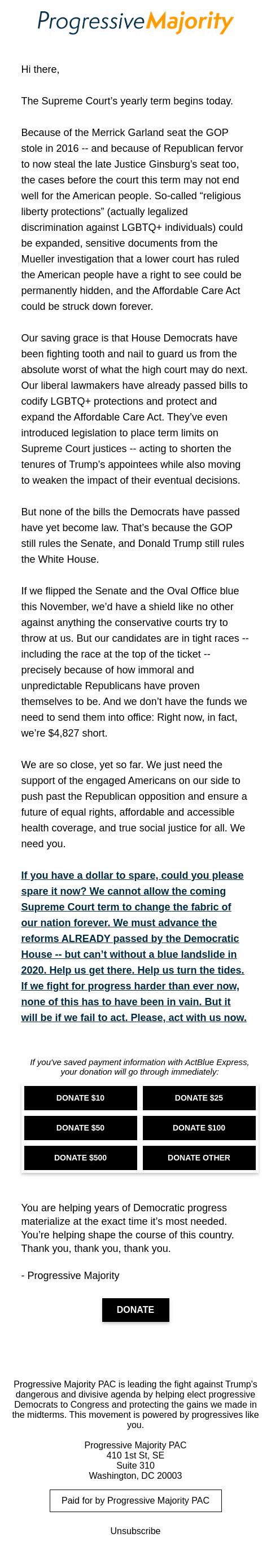 Progressive Majority

Hi there,

The Supreme Court's yearly term begins today.

Because of the Merrick Garland seat the GOP stole in 2016 -- and because of Republican fervor to now steal the late Justice Ginsburg's seat too, the cases before the court this term may not end well for the American people. So-called "religious liberty protections" (actually legalized discrimination against LGBTQ+ individuals) could be expanded, sensitive documents from the Mueller investigation that a lower court has ruled the American people have a right to see could be permanently hidden, and the Affordable Care Act could be struck down forever.

Our saving grace is that House Democrats have been fighting tooth and nail to guard us from the absolute worst of what the high court may do next. Our liberal lawmakers have already passed bills to codify LGBTQ+ protections and protect and expand the Affordable Care Act. They've even introduced legislation to place term limits on Supreme Court justices -- acting to shorten the tenures of Trump's appointees while also moving to weaken the impact of their eventual decisions.

But none of the bills the Democrats have passed have yet become law. That's because the GOP still rules the Senate, and Donald Trump still rules the White House.

If we flipped the Senate and the Oval Office blue this November, we'd have a shield like no other against anything the conservative courts try to throw at us. But our candidates are in tight races -- including the race at the top of the ticket -- precisely because of how immoral and unpredictable Republicans have proven themselves to be. And we don't have the funds we need to send them into office: Right now, in fact, we're $4,827 short.

We are so close, yet so far. We just need the support of the engaged Americans on our side to push past the Republican opposition and ensure a future of equal rights, affordable and accessible health coverage, and true social justice for all. We need you.

If you have a dollar to spare, could you please spare it now? We cannot allow the coming Supreme Court term to change the fabric of our nation forever. We must advance the reforms ALREADY passed by the Democratic House -- but can't without a blue landslide in 2020. Help us get there. Help us turn the tides. If we fight for progress harder than ever now, none of this has to have been in vain. But it will be if we fail to act. Please, act with us now.

If you've saved payment information with ActBlue Express, your donation will go through immediately:

DONATE $10
DONATE $25
DONATE $50
DONATE $100
DONATE $500
DONATE OTHER

You are helping years of Democratic progress materialize at the exact time it's most needed. You're helping shape the course of this country. Thank you, thank you, thank you.

- Progressive Majority

DONATE

Progressive Majority PAC is leading the fight against Trump's dangerous and divisive agenda by helping elect progressive Democrats to Congress and protecting the gains we made in the midterms. This movement is powered by progressives like you.

Progressive Majority PAC
410 1st St, SE
Suite 310
Washington, DC 20003

Paid for by Progressive Majority PAC

Unsubscribe